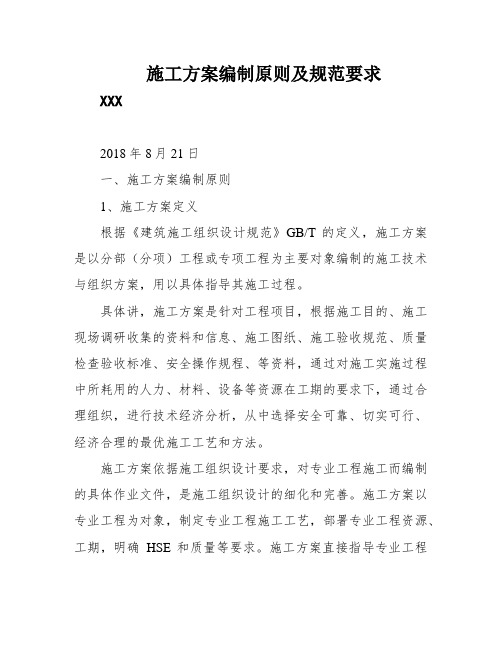 施工方案编制原则及规范要求

XXX

2018 年 8 月 21 日

一、施工方案编制原则

1、施工方案定义

根据《建筑施工组织设计规范》GB/T 的定义，施工方案是以分部（分项）工程或专项工程为主要对象编制的施工技术与组织方案，用以具体指导其施工过程。

具体讲，施工方案是针对工程项目，根据施工目的、施工现场调研收集的资料和信息、施工图纸、施工验收规范、质量检查验收标准、安全操作规程、等资料，通过对施工实施过程中所耗用的人力、材料、设备等资源在工期的要求下，通过合理组织，进行技术经济分析，从中选择安全可靠、切实可行、经济合理的最优施工工艺和方法。

施工方案依据施工组织设计要求，对专业工程施工而编制的具体作业文件，是施工组织设计的细化和完善。施工方案以专业工程为对象，制定专业工程施工工艺，部署专业工程资源、工期，明确 HSE 和质量等要求。施工方案直接指导专业工程